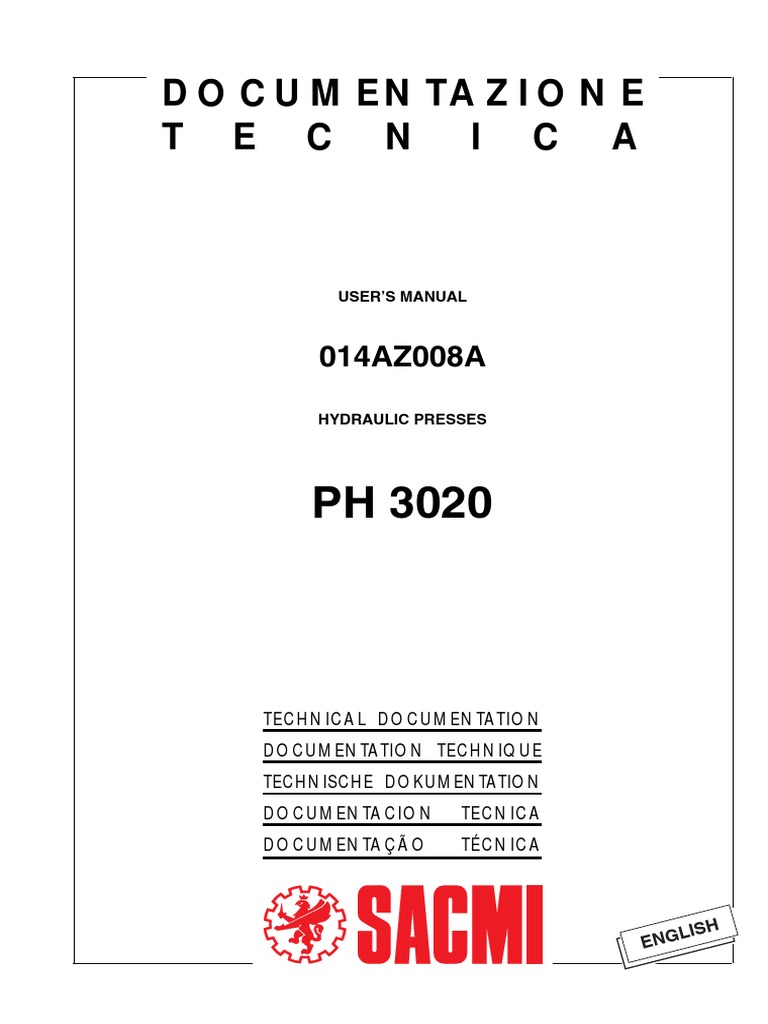 DOCUMENTAZIONE
TECNICA

USER'S MANUAL

014AZ008A

HYDRAULIC PRESSES

PH 3020

TECHNICAL DOCUMENTATION
DOCUMENTATION TECHNIQUE
TECHNISCHE DOKUMENTATION
DOCUMENTACION TECNICA
DOCUMENTAÇÃO TÉCNICA

SACMI

ENGLISH